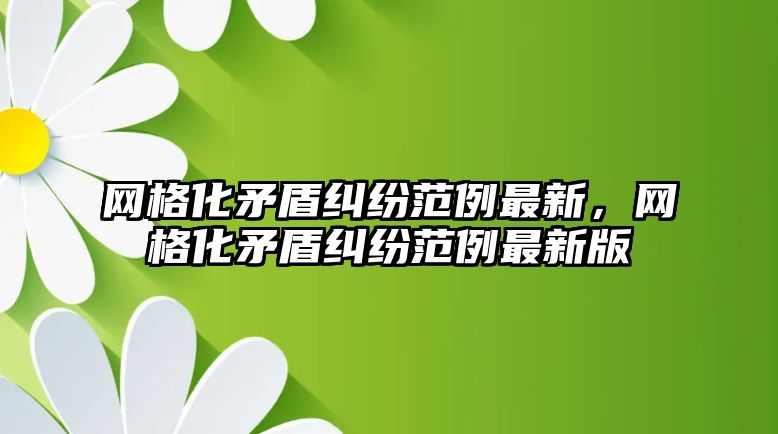 网格化矛盾纠纷范例最新，网格化矛盾纠纷范例最新版